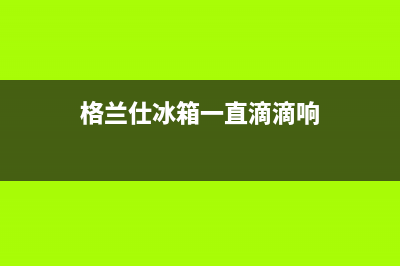 格兰仕冰箱一直滴滴响